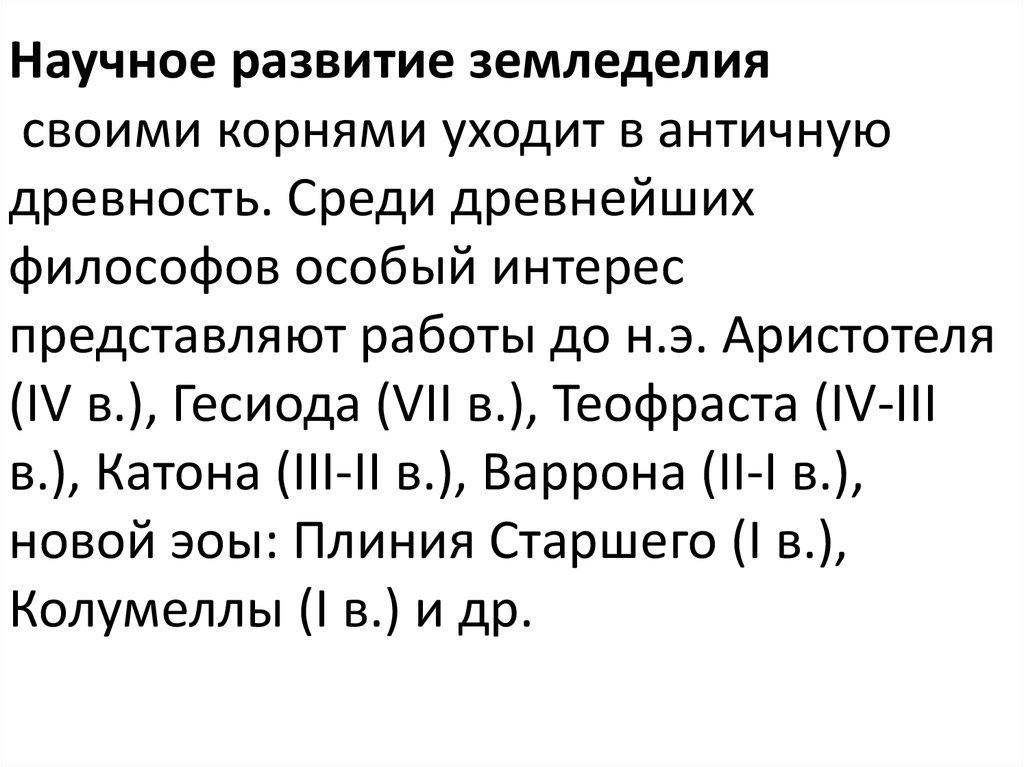 Научное развитие земледелия своими корнями уходит в античную древность. Среди древнейших философов особый интерес представляют работы до н.э. Аристотеля (IV в.), Гесиода (VII в.), Теофраста (IV-III в.), Катона (III-II в.), Варрона (II-I в.), новой эоы: Плиния Старшего (I в.), Колумеллы (I в.) и др.